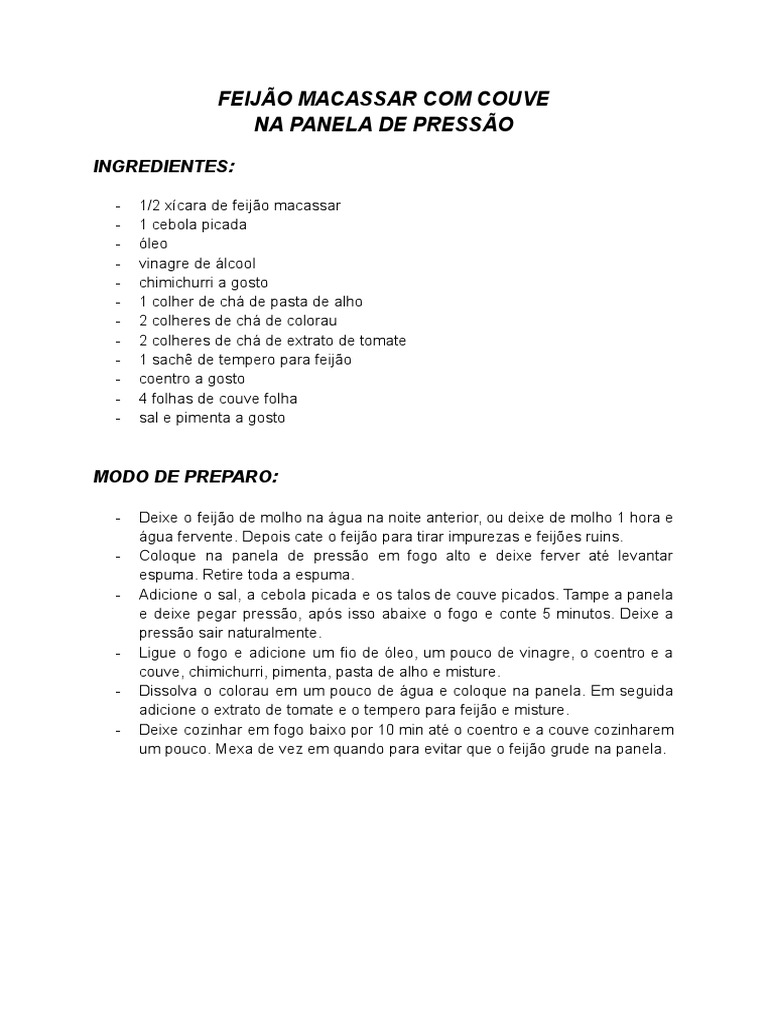 FEIJÃO MACASSAR COM COUVE
NA PANELA DE PRESSÃO

INGREDIENTES:

- 1/2 xícara de feijão macassar
- 1 cebola picada
- óleo
- vinagre de álcool
- chimichurri a gosto
- 1 colher de chá de pasta de alho
- 2 colheres de chá de colorau
- 2 colheres de chá de extrato de tomate
- 1 sachê de tempero para feijão
- coentro a gosto
- 4 folhas de couve folha
- sal e pimenta a gosto

MODO DE PREPARO:

- Deixe o feijão de molho na água na noite anterior, ou deixe de molho 1 hora e água fervente. Depois cate o feijão para tirar impurezas e feijões ruins.
- Coloque na panela de pressão em fogo alto e deixe ferver até levantar espuma. Retire toda a espuma.
- Adicione o sal, a cebola picada e os talos de couve picados. Tampe a panela e deixe pegar pressão, após isso abaixe o fogo e conte 5 minutos. Deixe a pressão sair naturalmente.
- Ligue o fogo e adicione um fio de óleo, um pouco de vinagre, o coentro e a couve, chimichurri, pimenta, pasta de alho e misture.
- Dissolva o colorau em um pouco de água e coloque na panela. Em seguida adicione o extrato de tomate e o tempero para feijão e misture.
- Deixe cozinhar em fogo baixo por 10 min até o coentro e a couve cozinharem um pouco. Mexa de vez em quando para evitar que o feijão grude na panela.